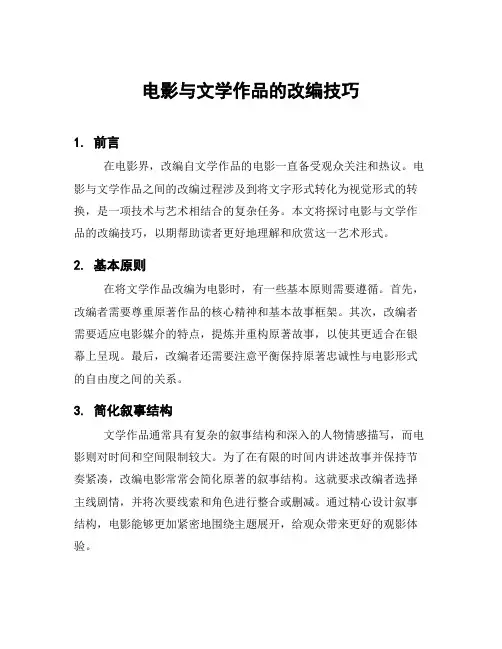 电影与文学作品的改编技巧

1. 前言

在电影界，改编自文学作品的电影一直备受观众关注和热议。电影与文学作品之间的改编过程涉及到将文字形式转化为视觉形式的转换，是一项技术与艺术相结合的复杂任务。本文将探讨电影与文学作品的改编技巧，以期帮助读者更好地理解和欣赏这一艺术形式。

2. 基本原则

在将文学作品改编为电影时，有一些基本原则需要遵循。首先，改编者需要尊重原著作品的核心精神和基本故事框架。其次，改编者需要适应电影媒介的特点，提炼并重构原著故事，以使其更适合在银幕上呈现。最后，改编者还需要注意平衡保持原著忠诚性与电影形式的自由度之间的关系。

3. 简化叙事结构

文学作品通常具有复杂的叙事结构和深入的人物情感描写，而电影则对时间和空间限制较大。为了在有限的时间内讲述故事并保持节奏紧凑，改编电影常常会简化原著的叙事结构。这就要求改编者选择主线剧情，并将次要线索和角色进行整合或删减。通过精心设计叙事结构，电影能够更加紧密地围绕主题展开，给观众带来更好的观影体验。